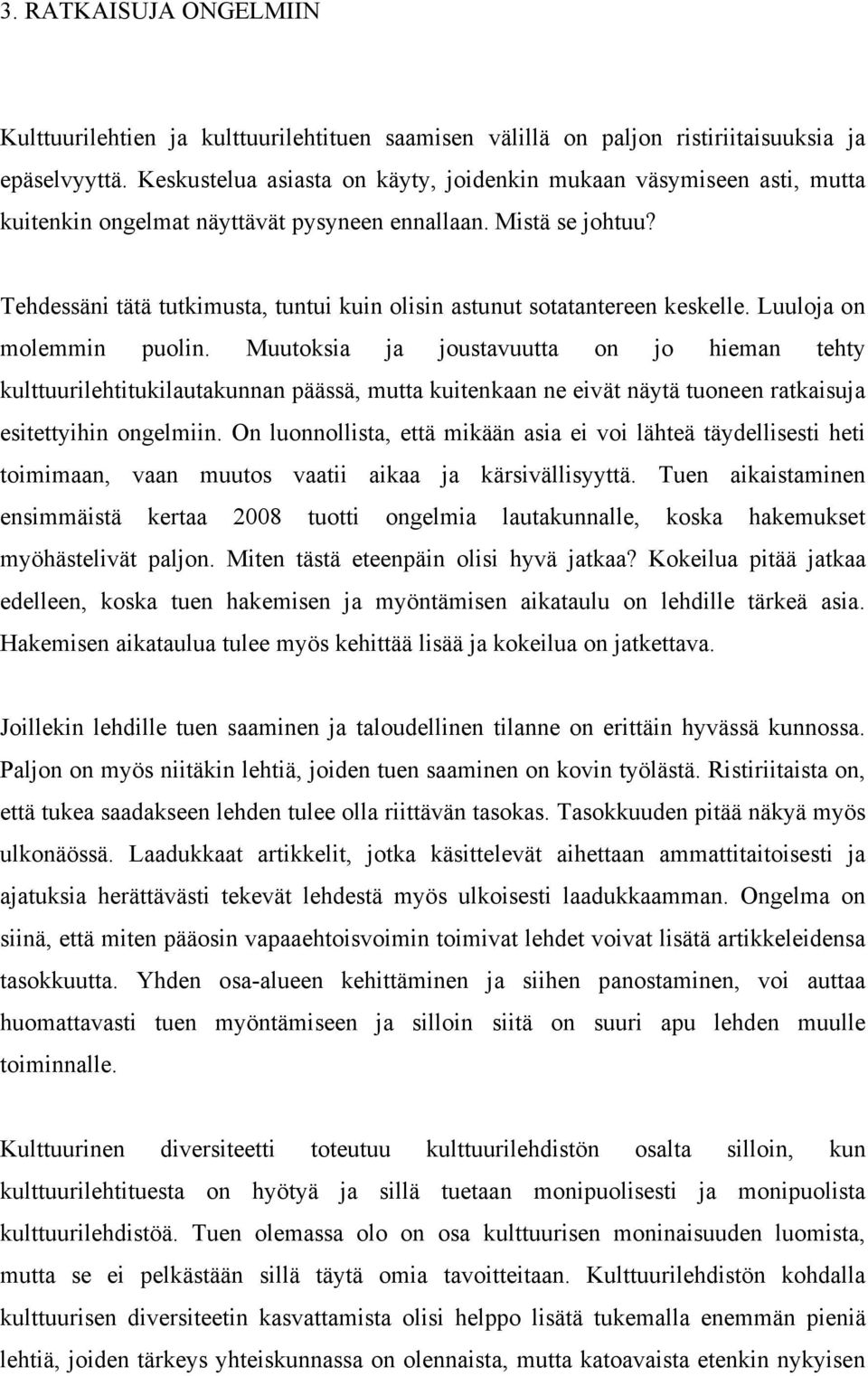 3. RATKAISUJA ONGELMIIN

Kulttuurilehtien ja kulttuurilehtituen saamisen välillä on paljon ristiriitaisuuksia ja epäselvyyttä. Keskustelua asiasta on käyty, joidenkin mukaan väsymiseen asti, mutta kuitenkin ongelmat näyttävät pysyneen ennallaan. Mistä se johtuu?

Tehdessäni tätä tutkimusta, tuntui kuin olisin astunut sotatantereen keskelle. Luuloja on molemmin puolin. Muutoksia ja joustavuutta on jo hieman tehty kulttuurilehtitukilautakunnan päässä, mutta kuitenkaan ne eivät näytä tuoneen ratkaisuja esitettyihin ongelmiin. On luonnollista, että mikään asia ei voi lähteä täydellisesti heti toimimaan, vaan muutos vaatii aikaa ja kärsivällisyyttä. Tuen aikaistaminen ensimmäistä kertaa 2008 tuotti ongelmia lautakunnalle, koska hakemukset myöhästelivät paljon. Miten tästä eteenpäin olisi hyvä jatkaa? Kokeilua pitää jatkaa edelleen, koska tuen hakemisen ja myöntämisen aikataulu on lehdille tärkeä asia. Hakemisen aikataulua tulee myös kehittää lisää ja kokeilua on jatkettava.

Joillekin lehdille tuen saaminen ja taloudellinen tilanne on erittäin hyvässä kunnossa. Paljon on myös niitäkin lehtiä, joiden tuen saaminen on kovin työlästä. Ristiriitaista on, että tukea saadakseen lehden tulee olla riittävän tasokas. Tasokkuuden pitää näkyä myös ulkonäössä. Laadukkaat artikkelit, jotka käsittelevät aihettaan ammattitaitoisesti ja ajatuksia herättävästi tekevät lehdestä myös ulkoisesti laadukkaamman. Ongelma on siinä, että miten pääosin vapaaehtoisvoimin toimivat lehdet voivat lisätä artikkeleidensa tasokkuutta. Yhden osa-alueen kehittäminen ja siihen panostaminen, voi auttaa huomattavasti tuen myöntämiseen ja silloin siitä on suuri apu lehden muulle toiminnalle.

Kulttuurinen diversiteetti toteutuu kulttuurilehdistön osalta silloin, kun kulttuurilehtituesta on hyötyä ja sillä tuetaan monipuolisesti ja monipuolista kulttuurilehdistöä. Tuen olemassa olo on osa kulttuurisen moninaisuuden luomista, mutta se ei pelkästään sillä täytä omia tavoitteitaan. Kulttuurilehdistön kohdalla kulttuurisen diversiteetin kasvattamista olisi helppo lisätä tukemalla enemmän pieniä lehtiä, joiden tärkeys yhteiskunnassa on olennaista, mutta katoavaista etenkin nykyisen